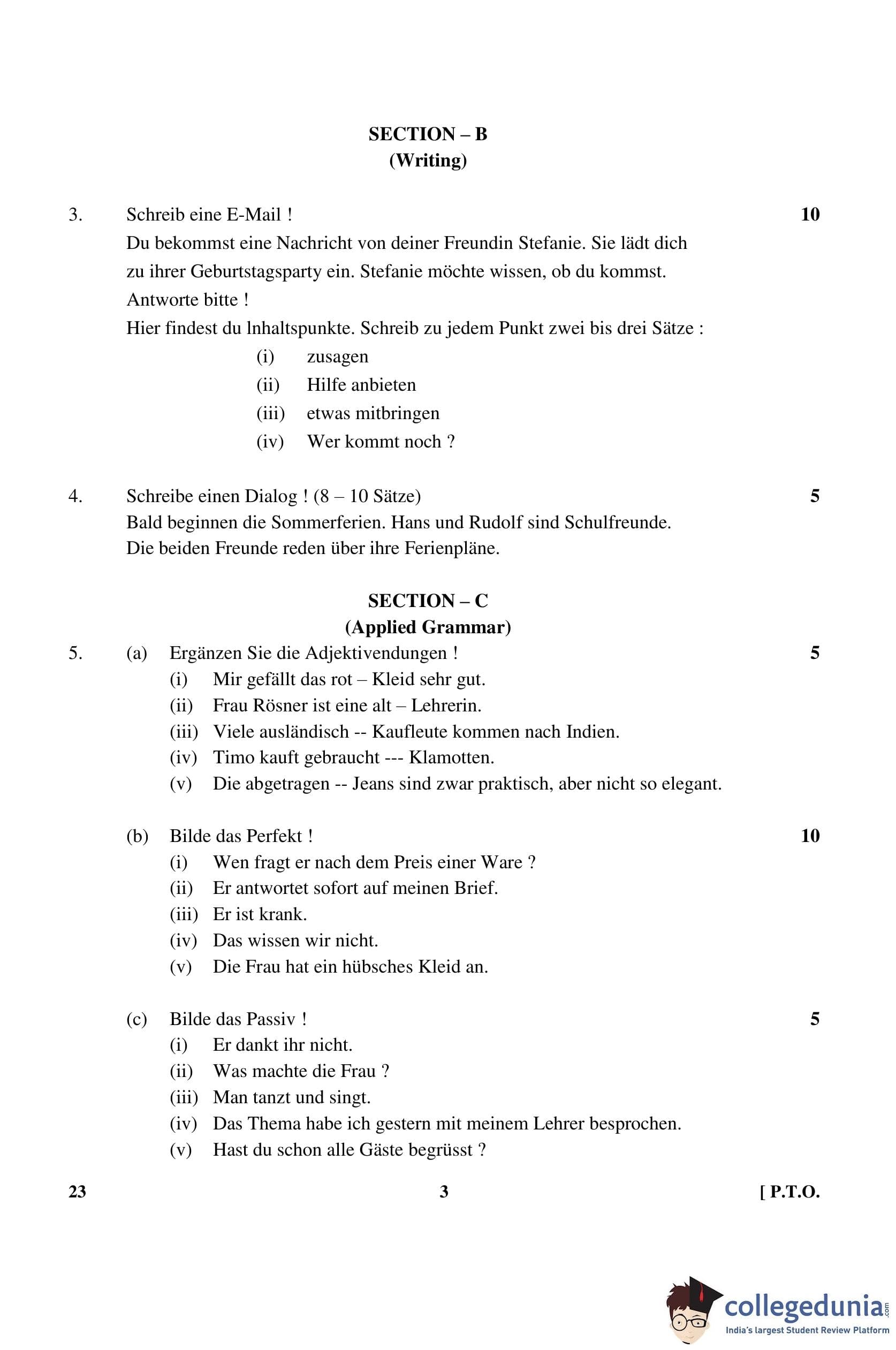 SECTION – B
(Writing)

3. Schreib eine E-Mail ! 10
Du bekommst eine Nachricht von deiner Freundin Stefanie. Sie lädt dich zu ihrer Geburtstagsparty ein. Stefanie möchte wissen, ob du kommst. Antworte bitte !
Hier findest du lnhaltspunkte. Schreib zu jedem Punkt zwei bis drei Sätze :
(i) zusagen
(ii) Hilfe anbieten
(iii) etwas mitbringen
(iv) Wer kommt noch ?

4. Schreibe einen Dialog ! (8 – 10 Sätze) 5
Bald beginnen die Sommerferien. Hans und Rudolf sind Schulfreunde. Die beiden Freunde reden über ihre Ferienpläne.

SECTION – C
(Applied Grammar)

5. (a) Ergänzen Sie die Adjektivendungen ! 5
(i) Mir gefällt das rot – Kleid sehr gut.
(ii) Frau Rösner ist eine alt – Lehrerin.
(iii) Viele ausländisch -- Kaufleute kommen nach Indien.
(iv) Timo kauft gebraucht --- Klamotten.
(v) Die abgetragen -- Jeans sind zwar praktisch, aber nicht so elegant.

(b) Bilde das Perfekt ! 10
(i) Wen fragt er nach dem Preis einer Ware ?
(ii) Er antwortet sofort auf meinen Brief.
(iii) Er ist krank.
(iv) Das wissen wir nicht.
(v) Die Frau hat ein hübsches Kleid an.

(c) Bilde das Passiv ! 5
(i) Er dankt ihr nicht.
(ii) Was machte die Frau ?
(iii) Man tanzt und singt.
(iv) Das Thema habe ich gestern mit meinem Lehrer besprochen.
(v) Hast du schon alle Gäste begrüsst ?

23 3 [ P.T.O.

collegedunia.com
India's largest Student Review Platform